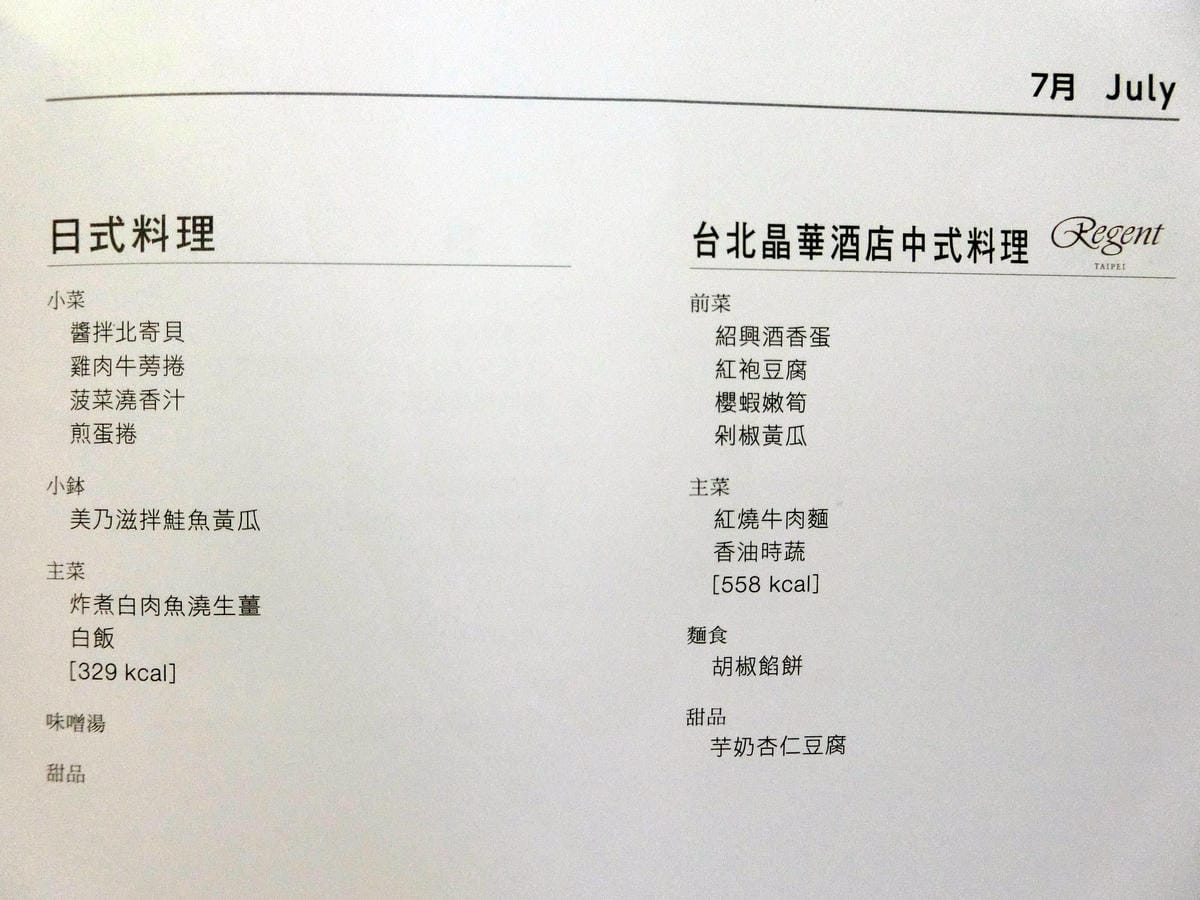 7月 July

日式料理

小菜
醬拌北寄貝
雞肉牛蒡捲
菠菜澆香汁
煎蛋捲

小鉢
美乃滋拌鮭魚黃瓜

主菜
炸煮白肉魚澆生薑
白飯
[329 kcal]

味噌湯

甜品

台北晶華酒店中式料理 Regent TAIPEI

前菜
紹興酒香蛋
紅袍豆腐
櫻蝦嫩筍
剁椒黃瓜

主菜
紅燒牛肉麵
香油時蔬
[558 kcal]

麵食
胡椒餡餅

甜品
芋奶杏仁豆腐